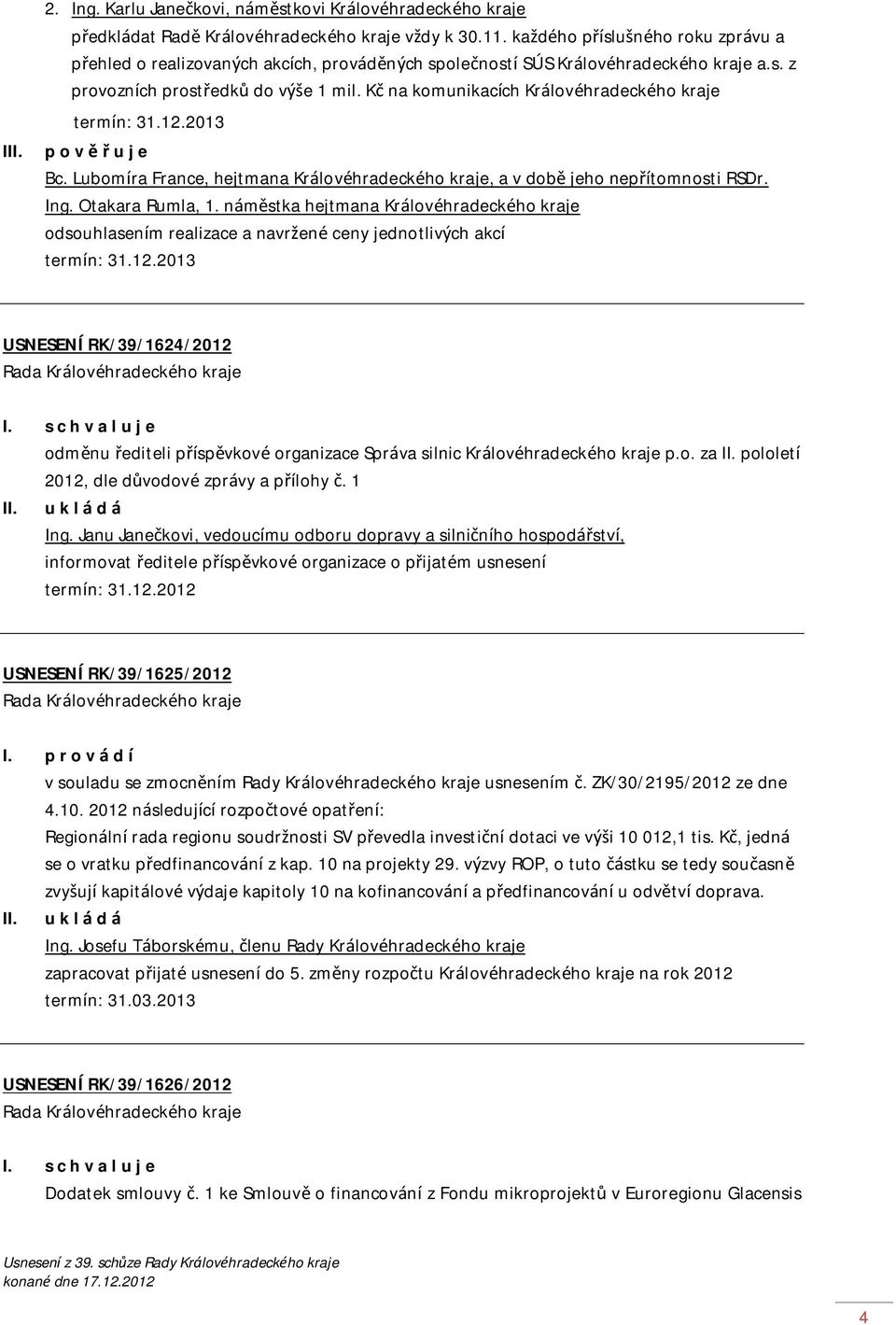 2. Ing. Karlu Janečkovi, náměstkovi Královéhradeckého kraje
předkládat Radě Královéhradeckého kraje vždy k 30.11. každého příslušného roku zprávu a přehled o realizovaných akcích, prováděných společností SÚS Královéhradeckého kraje a.s. z provozních prostředků do výše 1 mil. Kč na komunikacích Královéhradeckého kraje
termín: 31.12.2013

III. p o v ě ř u j e
Bc. Lubomíra France, hejtmana Královéhradeckého kraje, a v době jeho nepřítomnosti RSDr. Ing. Otakara Rumla, 1. náměstka hejtmana Královéhradeckého kraje
odsouhlasením realizace a navržené ceny jednotlivých akcí
termín: 31.12.2013

USNESENÍ RK/39/1624/2012
Rada Královéhradeckého kraje

I. s c h v a l u j e
odměnu řediteli příspěvkové organizace Správa silnic Královéhradeckého kraje p.o. za II. pololetí 2012, dle důvodové zprávy a přílohy č. 1

II. u k l á d á
Ing. Janu Janečkovi, vedoucímu odboru dopravy a silničního hospodářství,
informovat ředitele příspěvkové organizace o přijatém usnesení
termín: 31.12.2012

USNESENÍ RK/39/1625/2012
Rada Královéhradeckého kraje

I. p r o v á d í
v souladu se zmocněním Rady Královéhradeckého kraje usnesením č. ZK/30/2195/2012 ze dne 4.10. 2012 následující rozpočtové opatření:
Regionální rada regionu soudržnosti SV převedla investiční dotaci ve výši 10 012,1 tis. Kč, jedná se o vratku předfinancování z kap. 10 na projekty 29. výzvy ROP, o tuto částku se tedy současně zvyšují kapitálové výdaje kapitoly 10 na kofinancování a předfinancování u odvětví doprava.

II. u k l á d á
Ing. Josefu Táborskému, členu Rady Královéhradeckého kraje
zapracovat přijaté usnesení do 5. změny rozpočtu Královéhradeckého kraje na rok 2012
termín: 31.03.2013

USNESENÍ RK/39/1626/2012
Rada Královéhradeckého kraje

I. s c h v a l u j e
Dodatek smlouvy č. 1 ke Smlouvě o financování z Fondu mikroprojektů v Euroregionu Glacensis

Usnesení z 39. schůze Rady Královéhradeckého kraje
konané dne 17.12.2012

4